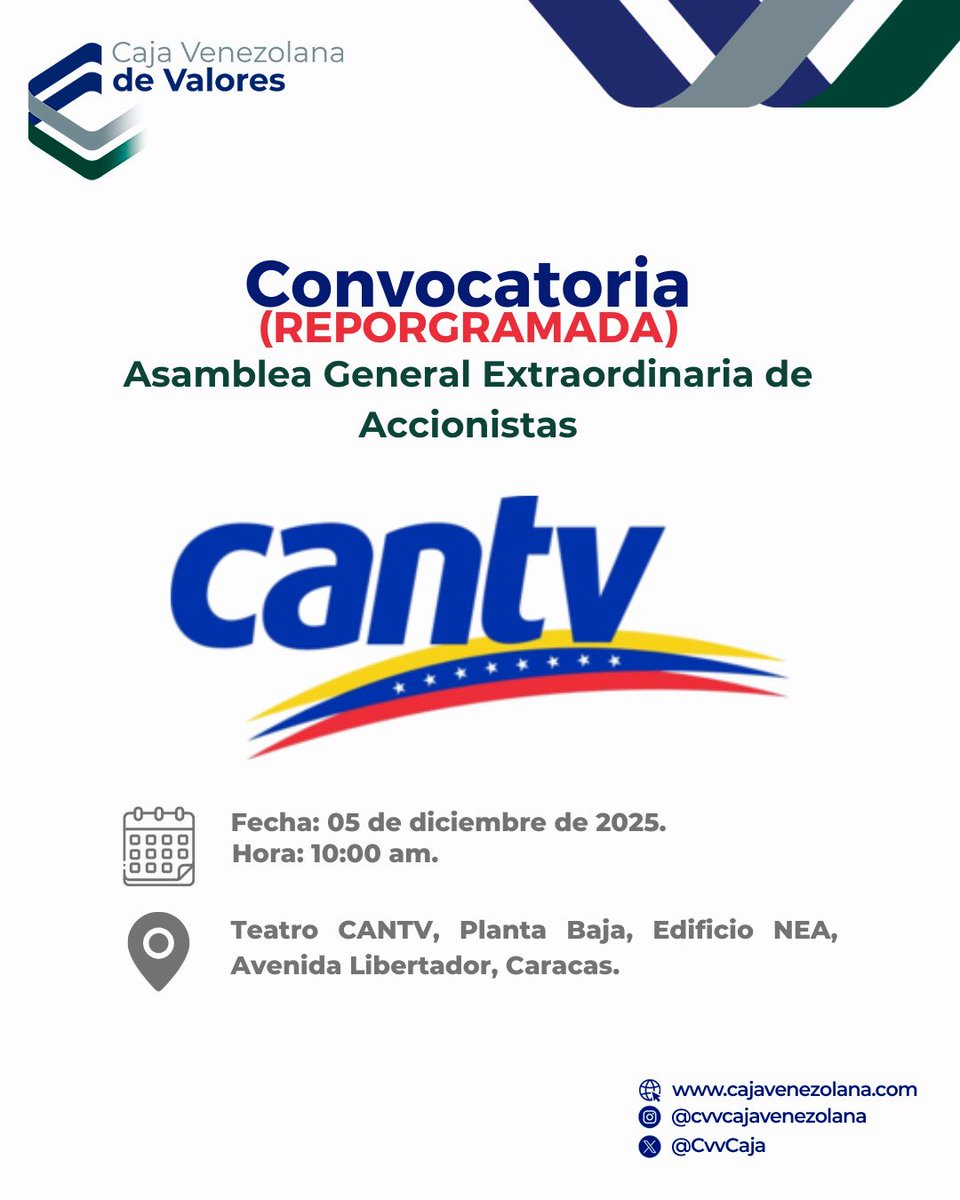 Caja Venezolana
de Valores

Convocatoria
(REPORGRAMADA)
Asamblea General Extraordinaria de Accionistas

cantv

Fecha: 05 de diciembre de 2025.
Hora: 10:00 am.

Teatro CANTV, Planta Baja, Edificio NEA, Avenida Libertador, Caracas.

www.cajavenezolana.com
@cvvcajavenezolana
@CvvCaja